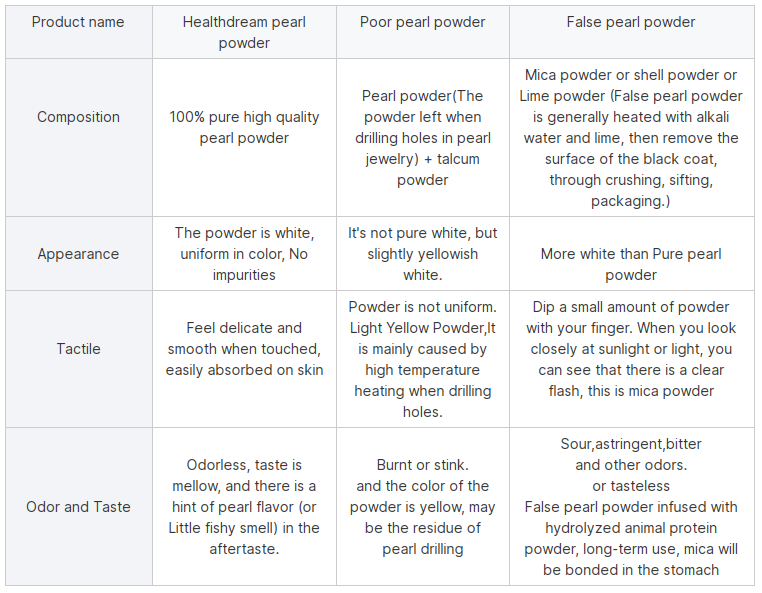 | Product name | Healthdream pearl powder | Poor pearl powder | False pearl powder |
|---|---|---|---|
| Composition | 100% pure high quality pearl powder | Pearl powder(The powder left when drilling holes in pearl jewelry) + talcum powder | Mica powder or shell powder or Lime powder (False pearl powder is generally heated with alkali water and lime, then remove the surface of the black coat, through crushing, sifting, packaging.) |
| Appearance | The powder is white, uniform in color, No impurities | It's not pure white, but slightly yellowish white. | More white than Pure pearl powder |
| Tactile | Feel delicate and smooth when touched, easily absorbed on skin | Powder is not uniform. Light Yellow Powder,It is mainly caused by high temperature heating when drilling holes. | Dip a small amount of powder with your finger. When you look closely at sunlight or light, you can see that there is a clear flash, this is mica powder |
| Odor and Taste | Odorless, taste is mellow, and there is a hint of pearl flavor (or Little fishy smell) in the aftertaste. | Burnt or stink. and the color of the powder is yellow, may be the residue of pearl drilling | Sour,astringent,bitter and other odors. or tasteless False pearl powder infused with hydrolyzed animal protein powder, long-term use, mica will be bonded in the stomach |